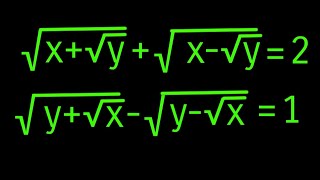 $\sqrt{x+\sqrt{y}}+\sqrt{x-\sqrt{y}}=2$

$\sqrt{y+\sqrt{x}}-\sqrt{y-\sqrt{x}}=1$